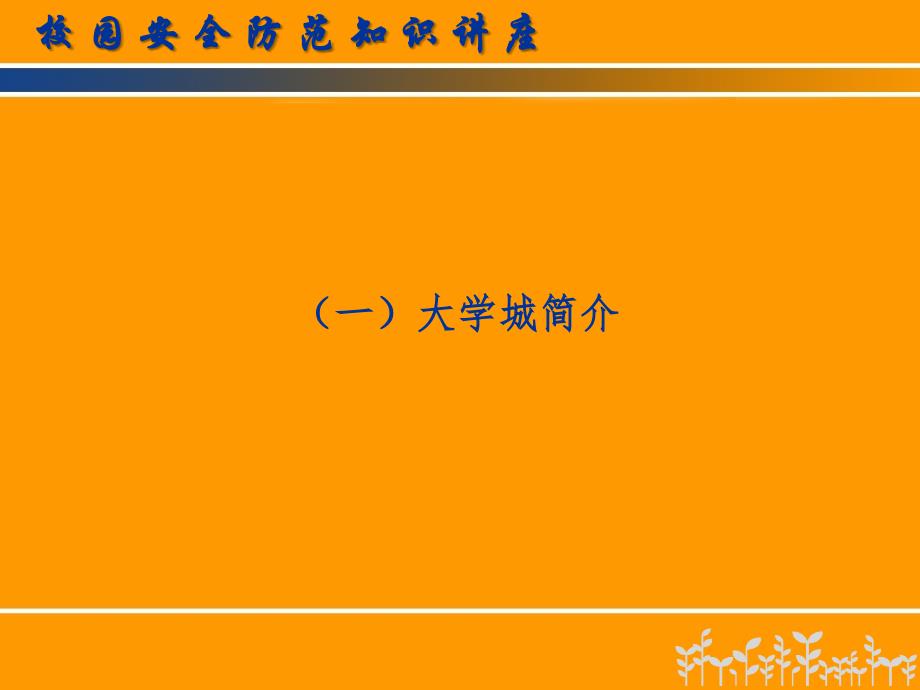 校园安全防范知识讲座

（一）大学城简介